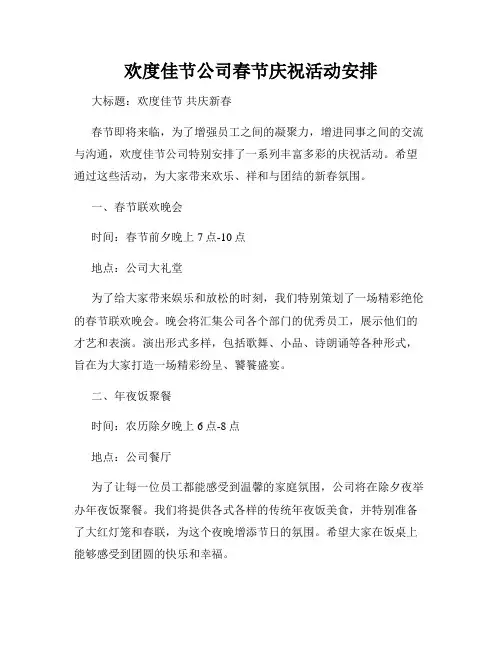 欢度佳节公司春节庆祝活动安排

大标题：欢度佳节 共庆新春

春节即将来临，为了增强员工之间的凝聚力，增进同事之间的交流与沟通，欢度佳节公司特别安排了一系列丰富多彩的庆祝活动。希望通过这些活动，为大家带来欢乐、祥和与团结的新春氛围。

一、春节联欢晚会

时间：春节前夕晚上 7 点-10 点

地点：公司大礼堂

为了给大家带来娱乐和放松的时刻，我们特别策划了一场精彩绝伦的春节联欢晚会。晚会将汇集公司各个部门的优秀员工，展示他们的才艺和表演。演出形式多样，包括歌舞、小品、诗朗诵等各种形式，旨在为大家打造一场精彩纷呈、饕餮盛宴。

二、年夜饭聚餐

时间：农历除夕晚上 6 点-8 点

地点：公司餐厅

为了让每一位员工都能感受到温馨的家庭氛围，公司将在除夕夜举办年夜饭聚餐。我们将提供各式各样的传统年夜饭美食，并特别准备了大红灯笼和春联，为这个夜晚增添节日的氛围。希望大家在饭桌上能够感受到团圆的快乐和幸福。